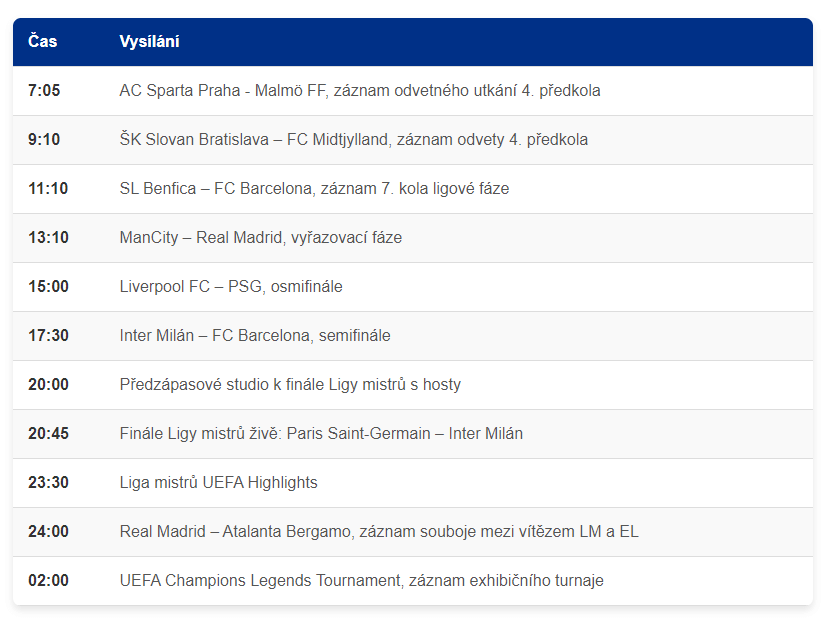 | Čas | Vysílání |
|---|---|
| 7:05 | AC Sparta Praha - Malmö FF, záznam odvetného utkání 4. předkola |
| 9:10 | ŠK Slovan Bratislava – FC Midtjylland, záznam odvety 4. předkola |
| 11:10 | SL Benfica – FC Barcelona, záznam 7. kola ligové fáze |
| 13:10 | ManCity – Real Madrid, vyřazovací fáze |
| 15:00 | Liverpool FC – PSG, osmifinále |
| 17:30 | Inter Milán – FC Barcelona, semifinále |
| 20:00 | Předzápasové studio k finále Ligy mistrů s hosty |
| 20:45 | Finále Ligy mistrů živě: Paris Saint-Germain – Inter Milán |
| 23:30 | Liga mistrů UEFA Highlights |
| 24:00 | Real Madrid – Atalanta Bergamo, záznam souboje mezi vítězem LM a EL |
| 02:00 | UEFA Champions Legends Tournament, záznam exhibičního turnaje |